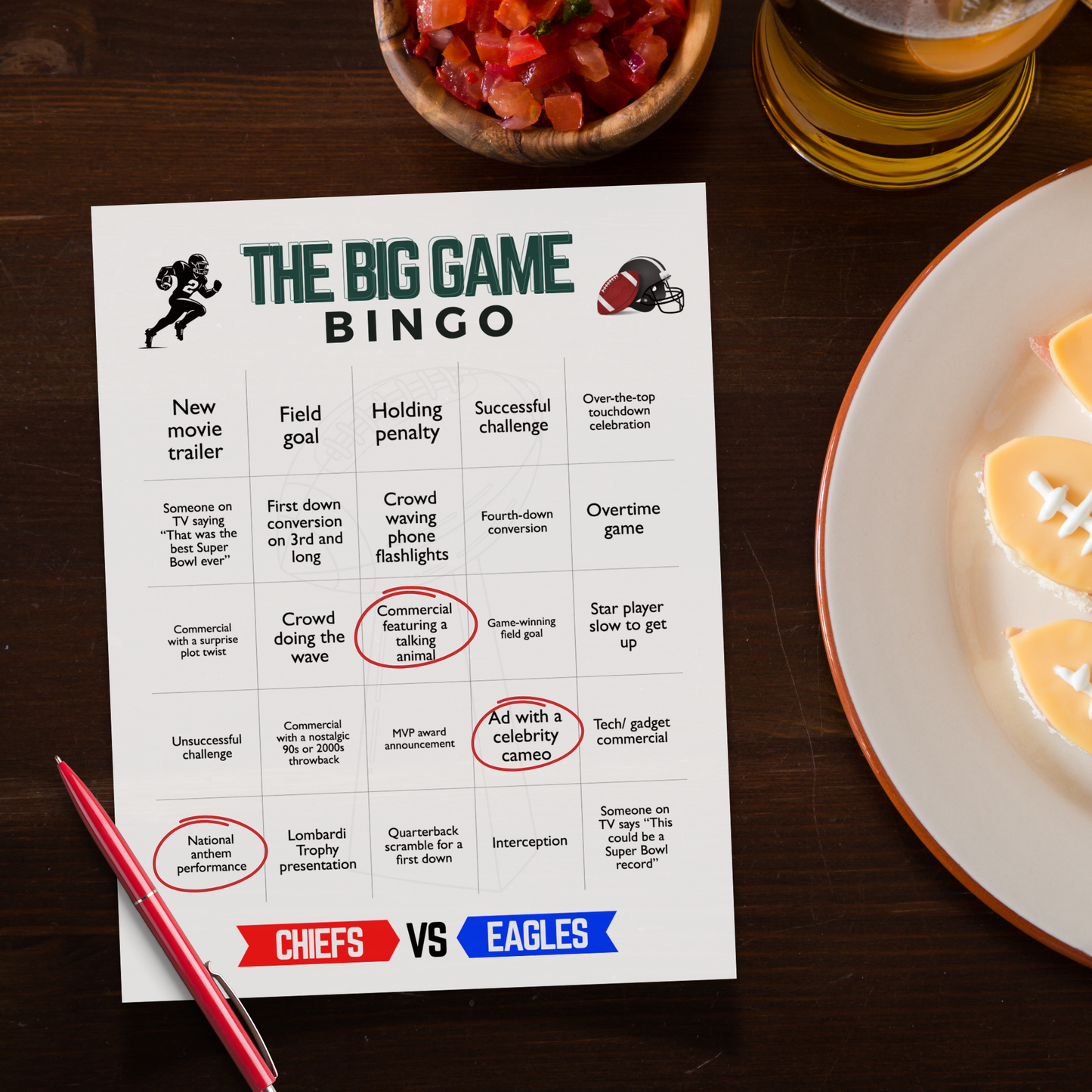 THE BIG GAME
BINGO

| New movie trailer | Field goal | Holding penalty | Successful challenge | Over-the-top touchdown celebration |
|---|---|---|---|---|
| Someone on TV saying "That was the best Super Bowl ever" | First down conversion on 3rd and long | Crowd waving phone flashlights | Fourth-down conversion | Overtime game |
| Commercial with a surprise plot twist | Crowd doing the wave | Commercial featuring a talking animal | Game-winning field goal | Star player slow to get up |
| Unsuccessful challenge | Commercial with a nostalgic 90s or 2000s throwback | MVP award announcement | Ad with a celebrity cameo | Tech/ gadget commercial |
| National anthem performance | Lombardi Trophy presentation | Quarterback scramble for a first down | Interception | Someone on TV says "This could be a Super Bowl record" |

CHIEFS VS EAGLES